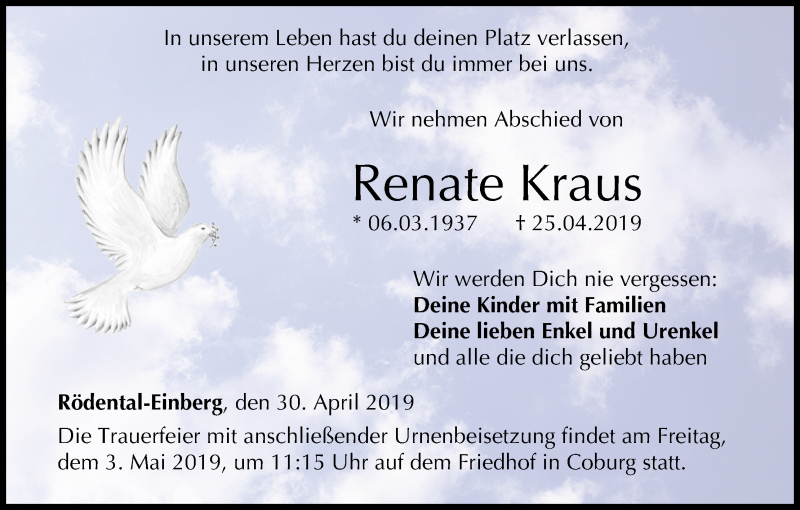 In unserem Leben hast du deinen Platz verlassen,
in unseren Herzen bist du immer bei uns.

Wir nehmen Abschied von

Renate Kraus

* 06.03.1937 † 25.04.2019

Wir werden Dich nie vergessen:
Deine Kinder mit Familien
Deine lieben Enkel und Urenkel
und alle die dich geliebt haben

Rödental-Einberg, den 30. April 2019

Die Trauerfeier mit anschließender Urnenbeisetzung findet am Freitag, dem 3. Mai 2019, um 11:15 Uhr auf dem Friedhof in Coburg statt.